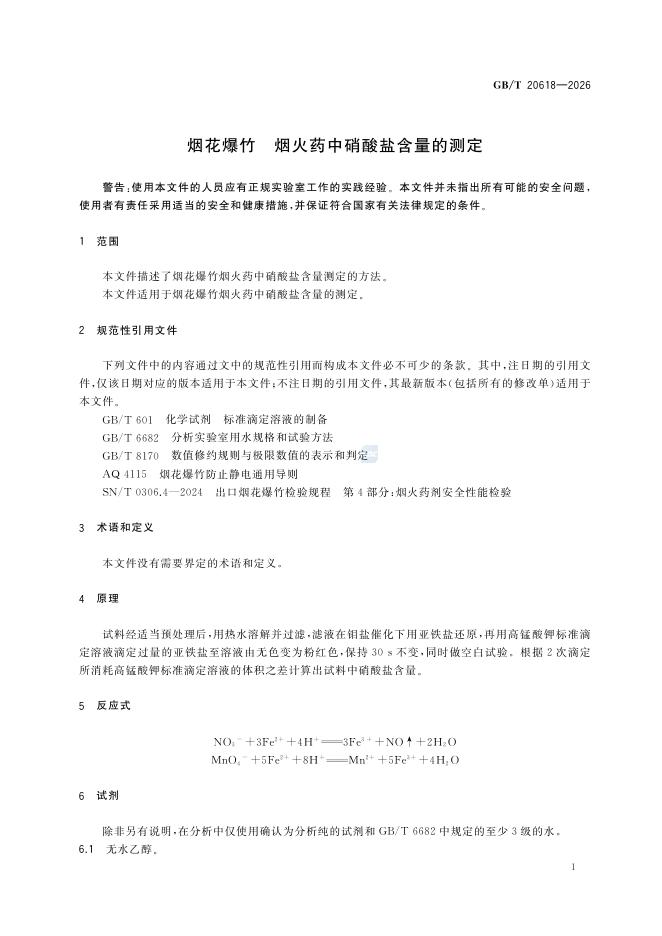 GB/T 20618—2026

烟花爆竹　烟火药中硝酸盐含量的测定

警告:使用本文件的人员应有正规实验室工作的实践经验。本文件并未指出所有可能的安全问题，使用者有责任采用适当的安全和健康措施，并保证符合国家有关法律规定的条件。

1　范围

本文件描述了烟花爆竹烟火药中硝酸盐含量测定的方法。
本文件适用于烟花爆竹烟火药中硝酸盐含量的测定。

2　规范性引用文件

下列文件中的内容通过文中的规范性引用而构成本文件必不可少的条款。其中，注日期的引用文件，仅该日期对应的版本适用于本文件;不注日期的引用文件，其最新版本(包括所有的修改单)适用于本文件。
GB/T 601　化学试剂　标准滴定溶液的制备
GB/T 6682　分析实验室用水规格和试验方法
GB/T 8170　数值修约规则与极限数值的表示和判定
AQ 4115　烟花爆竹防止静电通用导则
SN/T 0306.4—2024　出口烟花爆竹检验规程　第4部分:烟火药剂安全性能检验

3　术语和定义

本文件没有需要界定的术语和定义。

4　原理

试料经适当预处理后，用热水溶解并过滤，滤液在钼盐催化下用亚铁盐还原，再用高锰酸钾标准滴定溶液滴定过量的亚铁盐至溶液由无色变为粉红色，保持30 s不变，同时做空白试验。根据2次滴定所消耗高锰酸钾标准滴定溶液的体积之差计算出试料中硝酸盐含量。

5　反应式

$NO_3^- + 3Fe^{2+} + 4H^+ = 3Fe^{3+} + NO\uparrow + 2H_2O$
$MnO_4^- + 5Fe^{2+} + 8H^+ = Mn^{2+} + 5Fe^{3+} + 4H_2O$

6　试剂

除非另有说明，在分析中仅使用确认为分析纯的试剂和GB/T 6682中规定的至少3级的水。
6.1　无水乙醇。

1